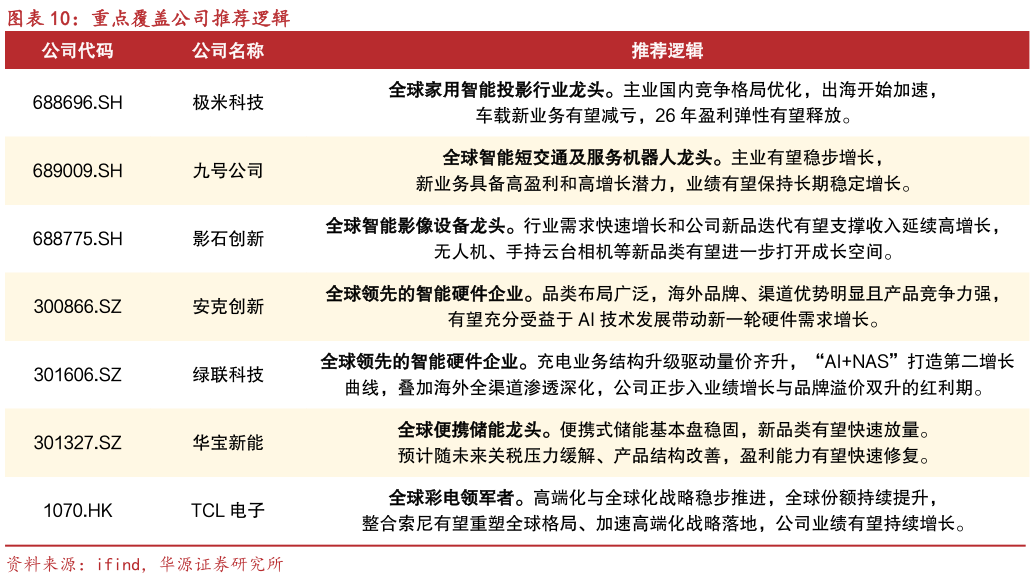 图表 10：重点覆盖公司推荐逻辑

| 公司代码 | 公司名称 | 推荐逻辑 |
|---|---|---|
| 688696.SH | 极米科技 | 全球家用智能投影行业龙头。主业国内竞争格局优化，出海开始加速，车载新业务有望减亏，26 年盈利弹性有望释放。 |
| 689009.SH | 九号公司 | 全球智能短交通及服务机器人龙头。主业有望稳步增长，新业务具备高盈利和高增长潜力，业绩有望保持长期稳定增长。 |
| 688775.SH | 影石创新 | 全球智能影像设备龙头。行业需求快速增长和公司新品迭代有望支撑收入延续高增长，无人机、手持云台相机等新品类有望进一步打开成长空间。 |
| 300866.SZ | 安克创新 | 全球领先的智能硬件企业。品类布局广泛，海外品牌、渠道优势明显且产品竞争力强，有望充分受益于 AI 技术发展带动新一轮硬件需求增长。 |
| 301606.SZ | 绿联科技 | 全球领先的智能硬件企业。充电业务结构升级驱动量价齐升，“AI+NAS”打造第二增长曲线，叠加海外全渠道渗透深化，公司正步入业绩增长与品牌溢价双升的红利期。 |
| 301327.SZ | 华宝新能 | 全球便携储能龙头。便携式储能基本盘稳固，新品类有望快速放量。预计随未来关税压力缓解、产品结构改善，盈利能力有望快速修复。 |
| 1070.HK | TCL 电子 | 全球彩电领军者。高端化与全球化战略稳步推进，全球份额持续提升，整合索尼有望重塑全球格局、加速高端化战略落地，公司业绩有望持续增长。 |

资料来源：ifind，华源证券研究所